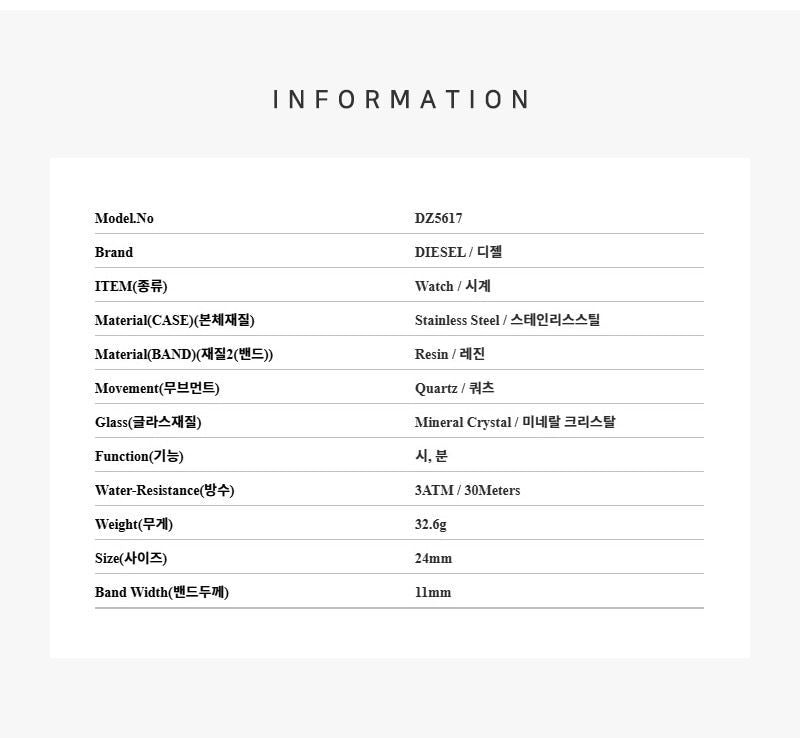 INFORMATION

| Model.No | DZ5617 |
|---|---|
| Brand | DIESEL / 디젤 |
| ITEM(종류) | Watch / 시계 |
| Material(CASE)(본체재질) | Stainless Steel / 스테인리스스틸 |
| Material(BAND)(재질2(밴드)) | Resin / 레진 |
| Movement(무브먼트) | Quartz / 쿼츠 |
| Glass(글라스재질) | Mineral Crystal / 미네랄 크리스탈 |
| Function(기능) | 시, 분 |
| Water-Resistance(방수) | 3ATM / 30Meters |
| Weight(무게) | 32.6g |
| Size(사이즈) | 24mm |
| Band Width(밴드두께) | 11mm |